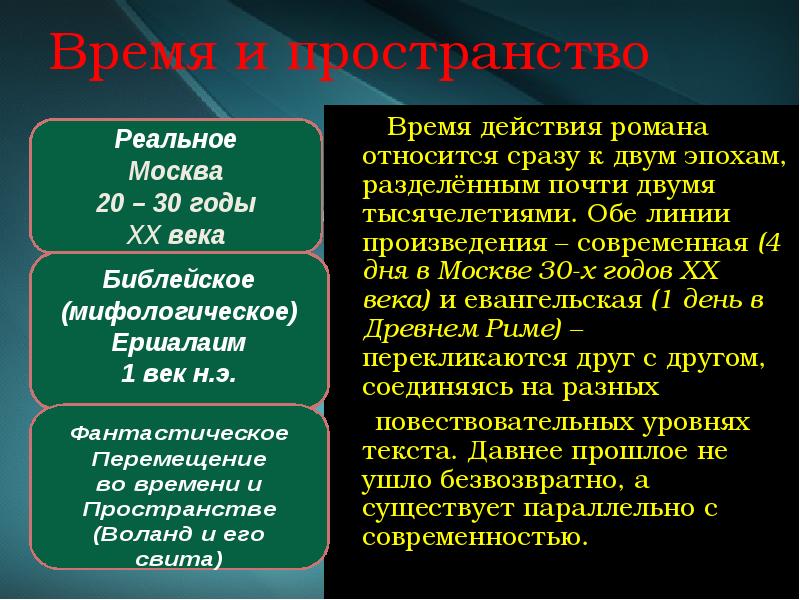 Время и пространство

Реальное
Москва
20 – 30 годы
XX века

Библейское
(мифологическое)
Ершалаим
1 век н.э.

Фантастическое
Перемещение
во времени и
Пространстве
(Воланд и его
свита)

Время действия романа относится сразу к двум эпохам, разделённым почти двумя тысячелетиями. Обе линии произведения – современная (4 дня в Москве 30-х годов XX века) и евангельская (1 день в Древнем Риме) – перекликаются друг с другом, соединяясь на разных

повествовательных уровнях текста. Давнее прошлое не ушло безвозвратно, а существует параллельно с современностью.